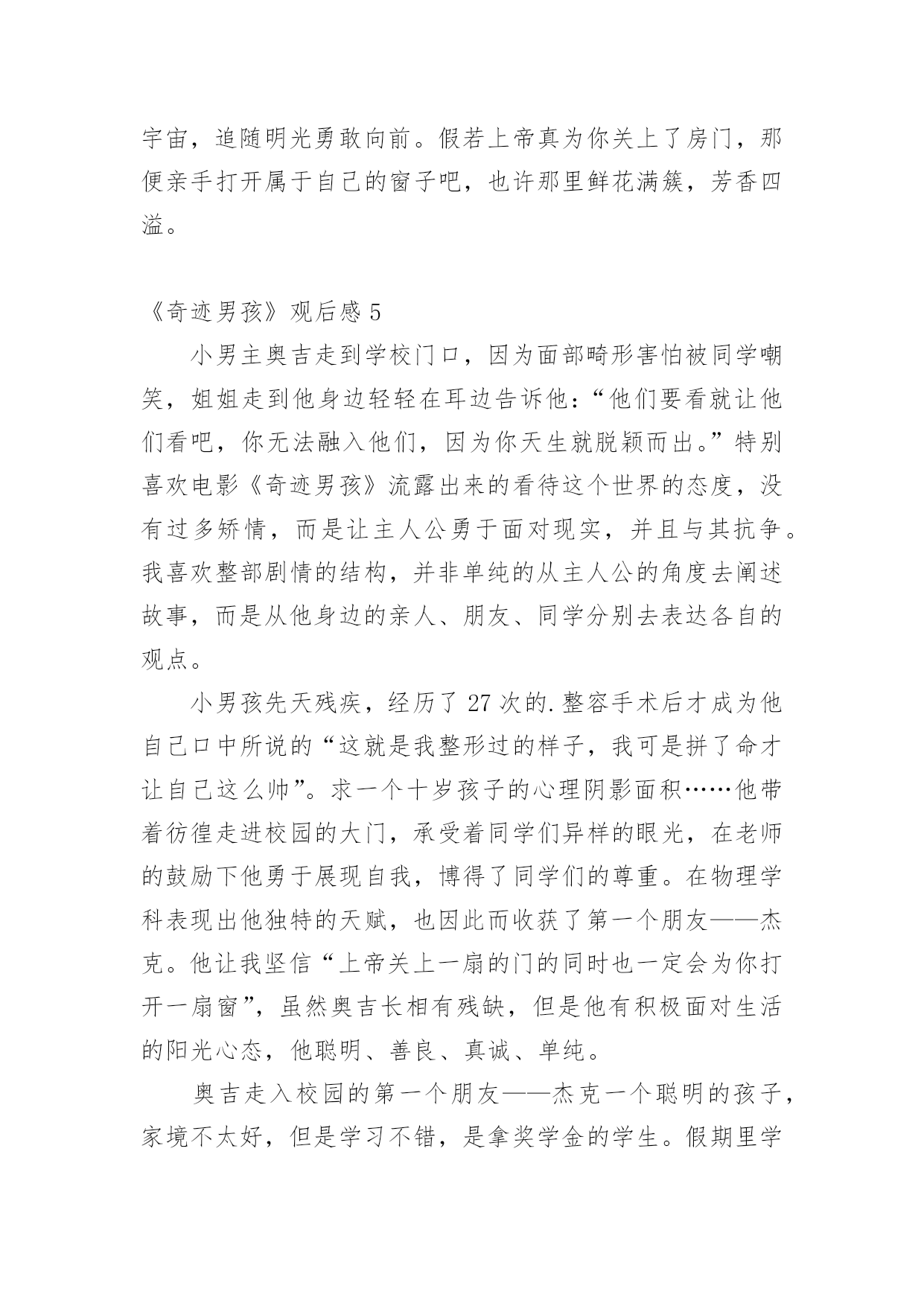 宇宙，追随明光勇敢向前。假若上帝真为你关上了房门，那便亲手打开属于自己的窗子吧，也许那里鲜花满簇，芳香四溢。

《奇迹男孩》观后感 5

小男主奥吉走到学校门口，因为面部畸形害怕被同学嘲笑，姐姐走到他身边轻轻在耳边告诉他：“他们要看就让他们看吧，你无法融入他们，因为你天生就脱颖而出。”特别喜欢电影《奇迹男孩》流露出来的看待这个世界的态度，没有过多矫情，而是让主人公勇于面对现实，并且与其抗争。我喜欢整部剧情的结构，并非单纯的从主人公的角度去阐述故事，而是从他身边的亲人、朋友、同学分别去表达各自的观点。

小男孩先天残疾，经历了 27 次的.整容手术后才成为他自己口中所说的“这就是我整形过的样子，我可是拼了命才让自己这么帅”。求一个十岁孩子的心理阴影面积……他带着彷徨走进校园的大门，承受着同学们异样的眼光，在老师的鼓励下他勇于展现自我，博得了同学们的尊重。在物理学科表现出他独特的天赋，也因此而收获了第一个朋友——杰克。他让我坚信“上帝关上一扇的门的同时也一定会为你打开一扇窗”，虽然奥吉长相有残缺，但是他有积极面对生活的阳光心态，他聪明、善良、真诚、单纯。

奥吉走入校园的第一个朋友——杰克一个聪明的孩子，家境不太好，但是学习不错，是拿奖学金的学生。假期里学